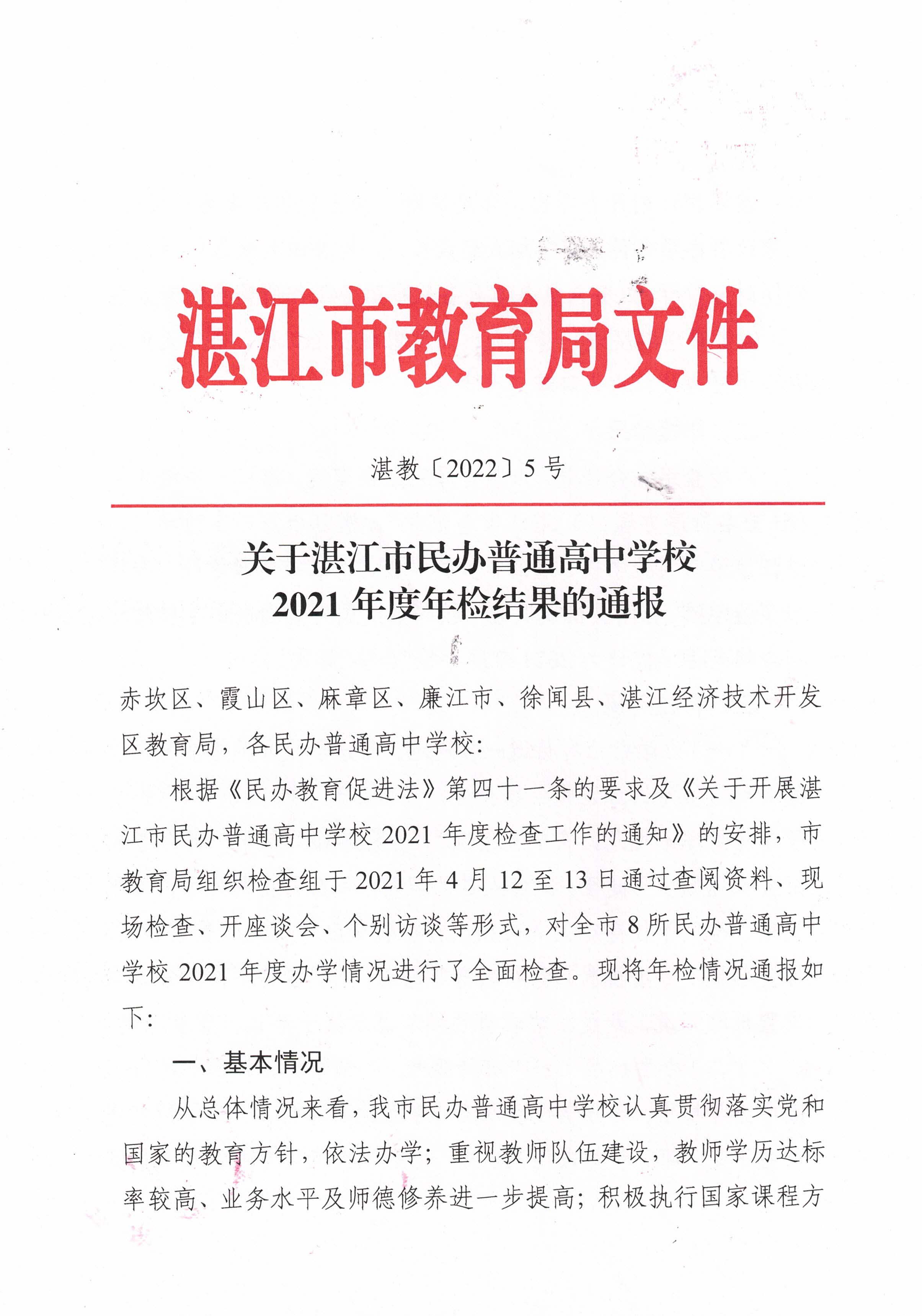 湛江市教育局文件

湛教〔2022〕5号

关于湛江市民办普通高中学校
2021年度年检结果的通报

赤坎区、霞山区、麻章区、廉江市、徐闻县、湛江经济技术开发区教育局，各民办普通高中学校：

根据《民办教育促进法》第四十一条的要求及《关于开展湛江市民办普通高中学校2021年度检查工作的通知》的安排，市教育局组织检查组于2021年4月12至13日通过查阅资料、现场检查、开座谈会、个别访谈等形式，对全市8所民办普通高中学校2021年度办学情况进行了全面检查。现将年检情况通报如下：

一、基本情况

从总体情况来看，我市民办普通高中学校认真贯彻落实党和国家的教育方针，依法办学；重视教师队伍建设，教师学历达标率较高、业务水平及师德修养进一步提高；积极执行国家课程方